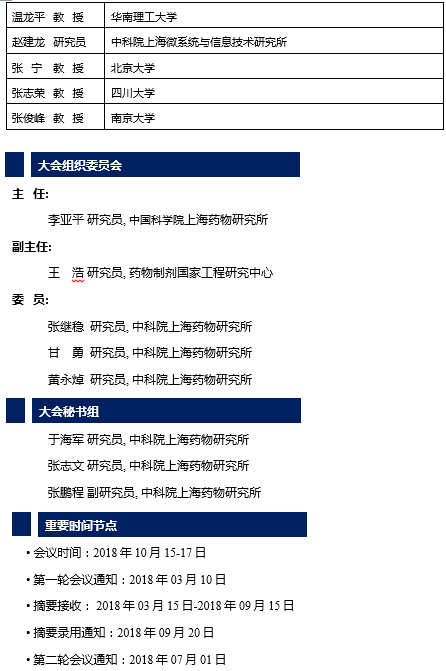 | 温龙平 教 授 | 华南理工大学 |
|---|---|
| 赵建龙 研究员 | 中科院上海微系统与信息技术研究所 |
| 张 宁 教 授 | 北京大学 |
| 张志荣 教 授 | 四川大学 |
| 张俊峰 教 授 | 南京大学 |

大会组织委员会

主 任:

李亚平 研究员, 中国科学院上海药物研究所

副主任:

王 浩 研究员, 药物制剂国家工程研究中心

委 员:

张继稳 研究员, 中科院上海药物研究所

甘 勇 研究员, 中科院上海药物研究所

黄永焯 研究员, 中科院上海药物研究所

大会秘书组

于海军 研究员, 中科院上海药物研究所

张志文 研究员, 中科院上海药物研究所

张鹏程 副研究员, 中科院上海药物研究所

重要时间节点

• 会议时间：2018 年 10 月 15-17 日

• 第一轮会议通知：2018 年 03 月 10 日

• 摘要接收： 2018 年 03 月 15 日-2018 年 09 月 15 日

• 摘要录用通知：2018 年 09 月 20 日

• 第二轮会议通知：2018 年 07 月 01 日